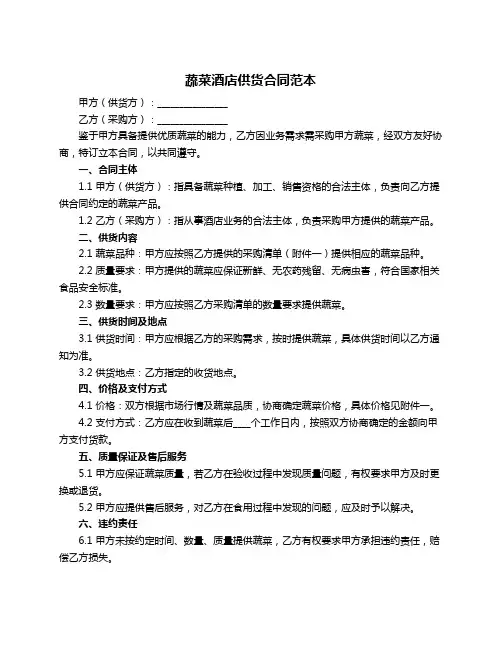 蔬菜酒店供货合同范本

甲方（供货方）：______________

乙方（采购方）：______________

鉴于甲方具备提供优质蔬菜的能力，乙方因业务需求需采购甲方蔬菜，经双方友好协商，特订立本合同，以共同遵守。

一、合同主体

1.1 甲方（供货方）：指具备蔬菜种植、加工、销售资格的合法主体，负责向乙方提供合同约定的蔬菜产品。

1.2 乙方（采购方）：指从事酒店业务的合法主体，负责采购甲方提供的蔬菜产品。

二、供货内容

2.1 蔬菜品种：甲方应按照乙方提供的采购清单（附件一）提供相应的蔬菜品种。

2.2 质量要求：甲方提供的蔬菜应保证新鲜、无农药残留、无病虫害，符合国家相关食品安全标准。

2.3 数量要求：甲方应按照乙方采购清单的数量要求提供蔬菜。

三、供货时间及地点

3.1 供货时间：甲方应根据乙方的采购需求，按时提供蔬菜，具体供货时间以乙方通知为准。

3.2 供货地点：乙方指定的收货地点。

四、价格及支付方式

4.1 价格：双方根据市场行情及蔬菜品质，协商确定蔬菜价格，具体价格见附件一。

4.2 支付方式：乙方应在收到蔬菜后____个工作日内，按照双方协商确定的金额向甲方支付货款。

五、质量保证及售后服务

5.1 甲方应保证蔬菜质量，若乙方在验收过程中发现质量问题，有权要求甲方及时更换或退货。

5.2 甲方应提供售后服务，对乙方在食用过程中发现的问题，应及时予以解决。

六、违约责任

6.1 甲方未按约定时间、数量、质量提供蔬菜，乙方有权要求甲方承担违约责任，赔偿乙方损失。